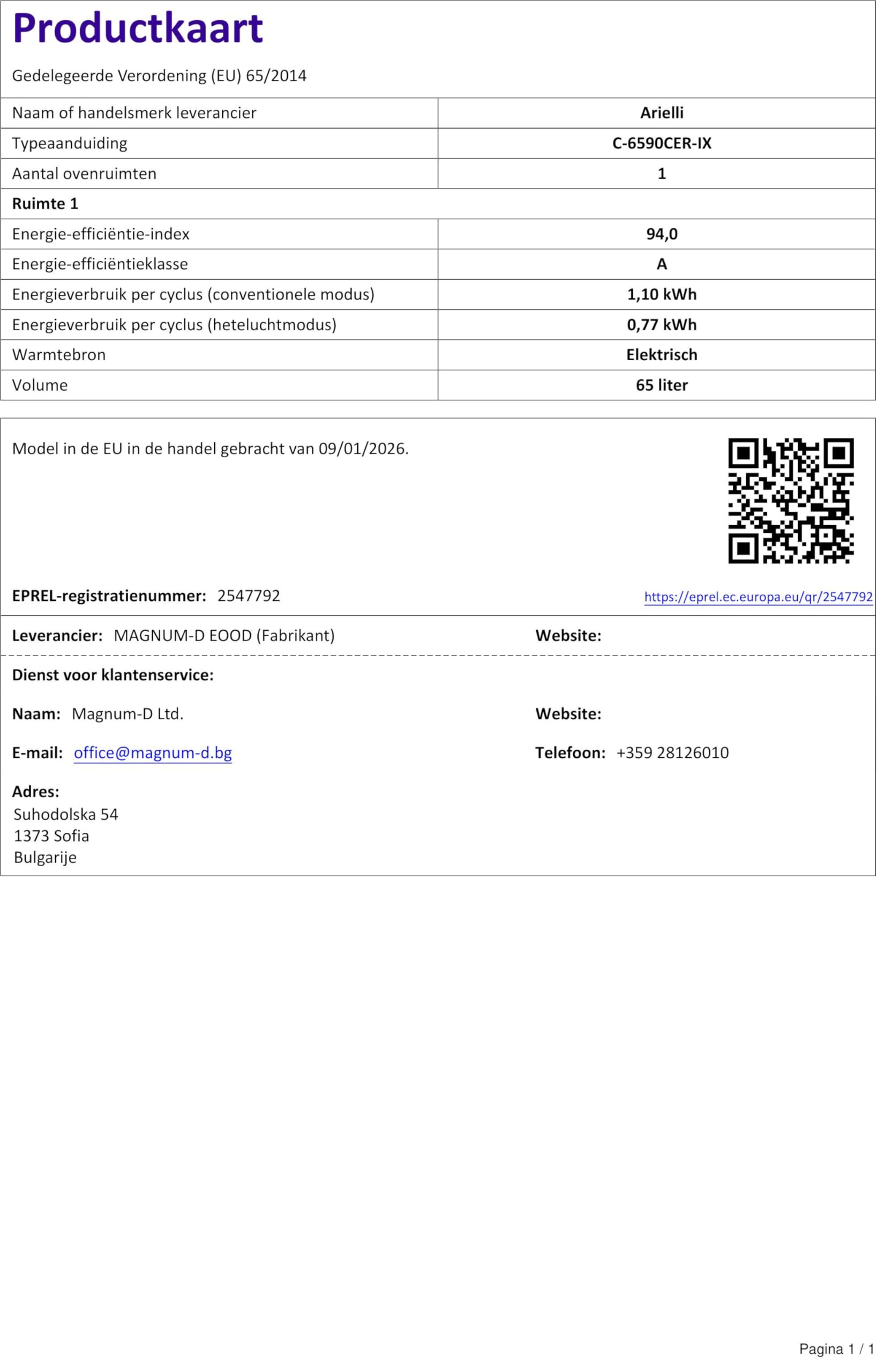 Productkaart

Gedelegeerde Verordening (EU) 65/2014

| Naam of handelsmerk leverancier | Arielli |
|---|---|
| Typeaanduiding | C-6590CER-IX |
| Aantal ovenruimten | 1 |
| Ruimte 1 | |
| Energie-efficiëntie-index | 94,0 |
| Energie-efficiëntieklasse | A |
| Energieverbruik per cyclus (conventionele modus) | 1,10 kWh |
| Energieverbruik per cyclus (heteluchtmodus) | 0,77 kWh |
| Warmtebron | Elektrisch |
| Volume | 65 liter |

Model in de EU in de handel gebracht van 09/01/2026.

EPREL-registratienummer: 2547792

https://eprel.ec.europa.eu/qr/2547792

Leverancier: MAGNUM-D EOOD (Fabrikant)

Website:

Dienst voor klantenservice:

Naam: Magnum-D Ltd.

Website:

E-mail: office@magnum-d.bg

Telefoon: +359 28126010

Adres:
Suhodolska 54
1373 Sofia
Bulgarije

Pagina 1 / 1